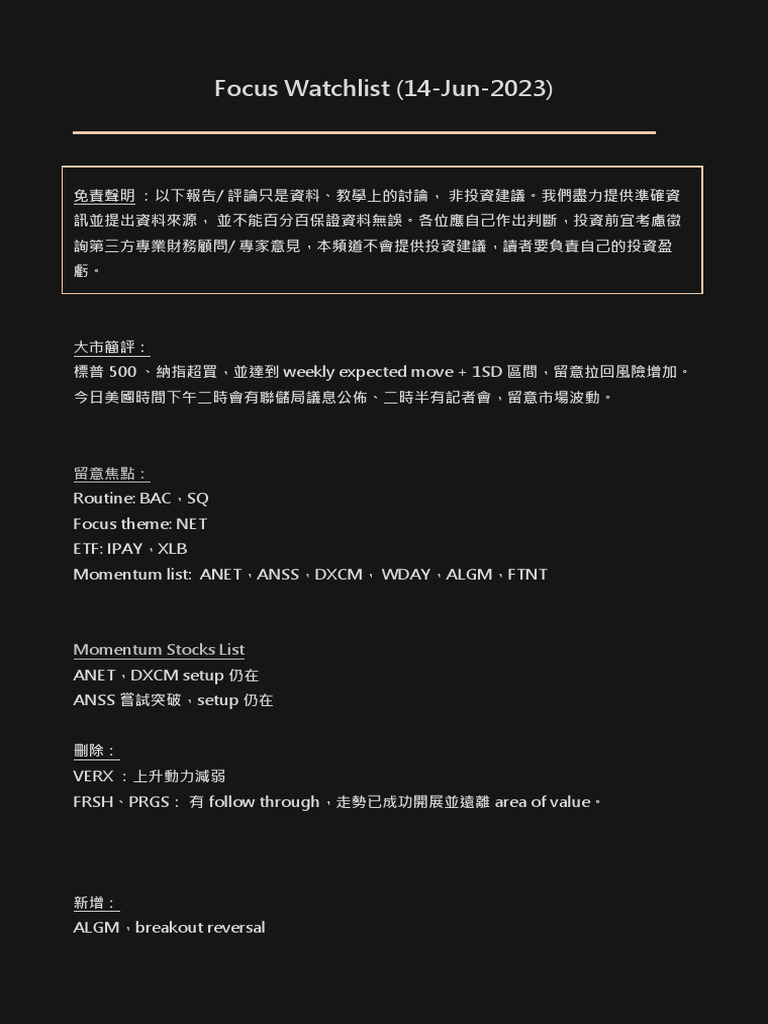 Focus Watchlist (14-Jun-2023)

免責聲明 ：以下報告/ 評論只是資料、教學上的討論， 非投資建議。我們盡力提供準確資訊並提出資料來源， 並不能百分百保證資料無誤。各位應自己作出判斷，投資前宜考慮徵詢第三方專業財務顧問/ 專家意見，本頻道不會提供投資建議，讀者要負責自己的投資盈虧。

大市簡評：
標普 500 、納指超買，並達到 weekly expected move + 1SD 區間，留意拉回風險增加。
今日美國時間下午二時會有聯儲局議息公佈、二時半有記者會，留意市場波動。

留意焦點：
Routine: BAC，SQ
Focus theme: NET
ETF: IPAY，XLB
Momentum list: ANET，ANSS，DXCM， WDAY，ALGM，FTNT

Momentum Stocks List
ANET，DXCM setup 仍在
ANSS 嘗試突破，setup 仍在

刪除：
VERX ：上升動力減弱
FRSH、PRGS： 有 follow through，走勢已成功開展並遠離 area of value。

新增：
ALGM，breakout reversal